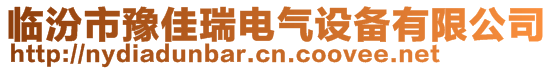 临汾市豫佳瑞电气设备有限公司
http://nydiadunbar.cn.coovee.net